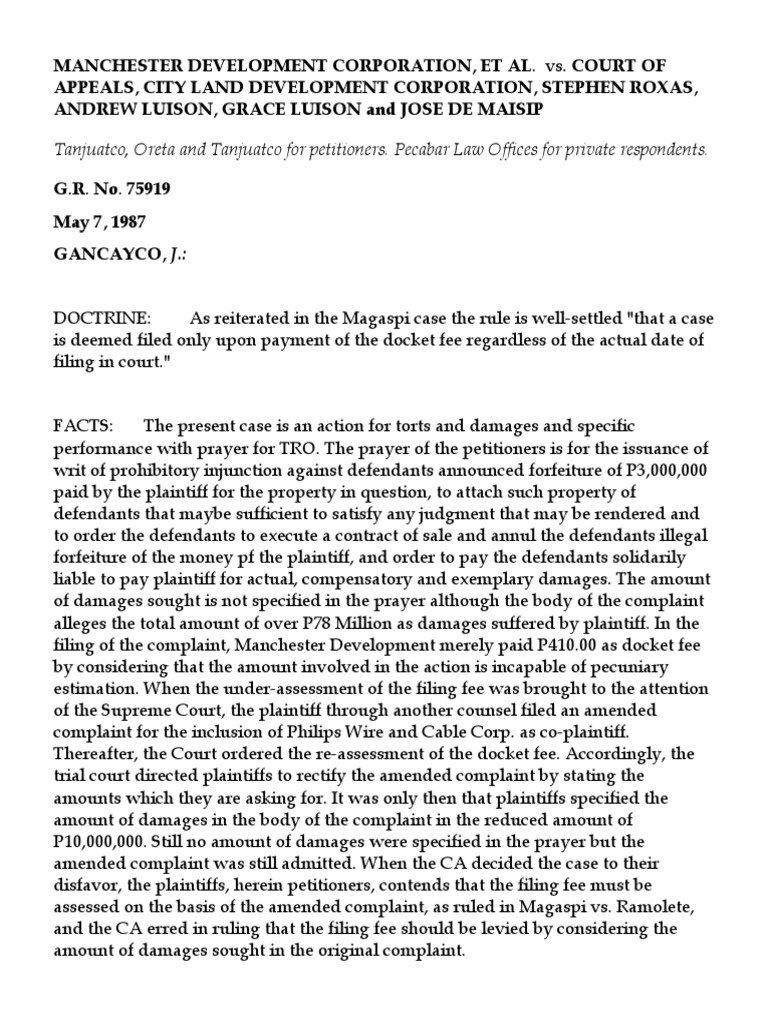 MANCHESTER DEVELOPMENT CORPORATION, ET AL. vs. COURT OF APPEALS, CITY LAND DEVELOPMENT CORPORATION, STEPHEN ROXAS, ANDREW LUISON, GRACE LUISON and JOSE DE MAISIP

Tanjuatco, Oreta and Tanjuatco for petitioners. Pecabar Law Offices for private respondents.

G.R. No. 75919

May 7, 1987

GANCAYCO, J.:

DOCTRINE: As reiterated in the Magaspi case the rule is well-settled "that a case is deemed filed only upon payment of the docket fee regardless of the actual date of filing in court."

FACTS: The present case is an action for torts and damages and specific performance with prayer for TRO. The prayer of the petitioners is for the issuance of writ of prohibitory injunction against defendants announced forfeiture of P3,000,000 paid by the plaintiff for the property in question, to attach such property of defendants that maybe sufficient to satisfy any judgment that may be rendered and to order the defendants to execute a contract of sale and annul the defendants illegal forfeiture of the money pf the plaintiff, and order to pay the defendants solidarily liable to pay plaintiff for actual, compensatory and exemplary damages. The amount of damages sought is not specified in the prayer although the body of the complaint alleges the total amount of over P78 Million as damages suffered by plaintiff. In the filing of the complaint, Manchester Development merely paid P410.00 as docket fee by considering that the amount involved in the action is incapable of pecuniary estimation. When the under-assessment of the filing fee was brought to the attention of the Supreme Court, the plaintiff through another counsel filed an amended complaint for the inclusion of Philips Wire and Cable Corp. as co-plaintiff. Thereafter, the Court ordered the re-assessment of the docket fee. Accordingly, the trial court directed plaintiffs to rectify the amended complaint by stating the amounts which they are asking for. It was only then that plaintiffs specified the amount of damages in the body of the complaint in the reduced amount of P10,000,000. Still no amount of damages were specified in the prayer but the amended complaint was still admitted. When the CA decided the case to their disfavor, the plaintiffs, herein petitioners, contends that the filing fee must be assessed on the basis of the amended complaint, as ruled in Magaspi vs. Ramolete, and the CA erred in ruling that the filing fee should be levied by considering the amount of damages sought in the original complaint.